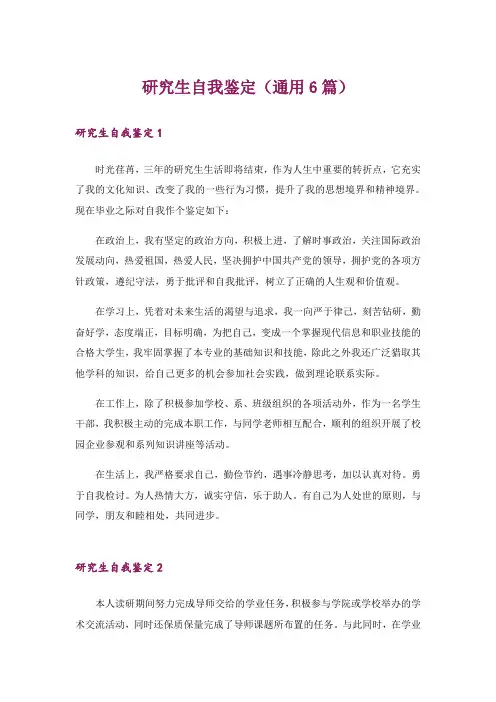 研究生自我鉴定（通用6篇）

研究生自我鉴定1

时光荏苒，三年的研究生生活即将结束，作为人生中重要的转折点，它充实了我的文化知识、改变了我的一些行为习惯，提升了我的思想境界和精神境界。现在毕业之际对自我作个鉴定如下：

在政治上，我有坚定的政治方向，积极上进，了解时事政治，关注国际政治发展动向，热爱祖国，热爱人民，坚决拥护中国共产党的领导，拥护党的各项方针政策，遵纪守法，勇于批评和自我批评，树立了正确的人生观和价值观。

在学习上，凭着对未来生活的渴望与追求，我一向严于律己，刻苦钻研，勤奋好学，态度端正，目标明确，为把自己，变成一个掌握现代信息和职业技能的合格大学生，我牢固掌握了本专业的基础知识和技能，除此之外我还广泛猎取其他学科的知识，给自己更多的机会参加社会实践，做到理论联系实际。

在工作上，除了积极参加学校、系、班级组织的各项活动外，作为一名学生干部，我积极主动的完成本职工作，与同学老师相互配合，顺利的组织开展了校园企业参观和系列知识讲座等活动。

在生活上，我严格要求自己，勤俭节约，遇事冷静思考，加以认真对待。勇于自我检讨。为人热情大方，诚实守信，乐于助人。有自己为人处世的原则，与同学，朋友和睦相处，共同进步。

研究生自我鉴定2

本人读研期间努力完成导师交给的学业任务，积极参与学院或学校举办的学术交流活动，同时还保质保量完成了导师课题所布置的任务。与此同时，在学业